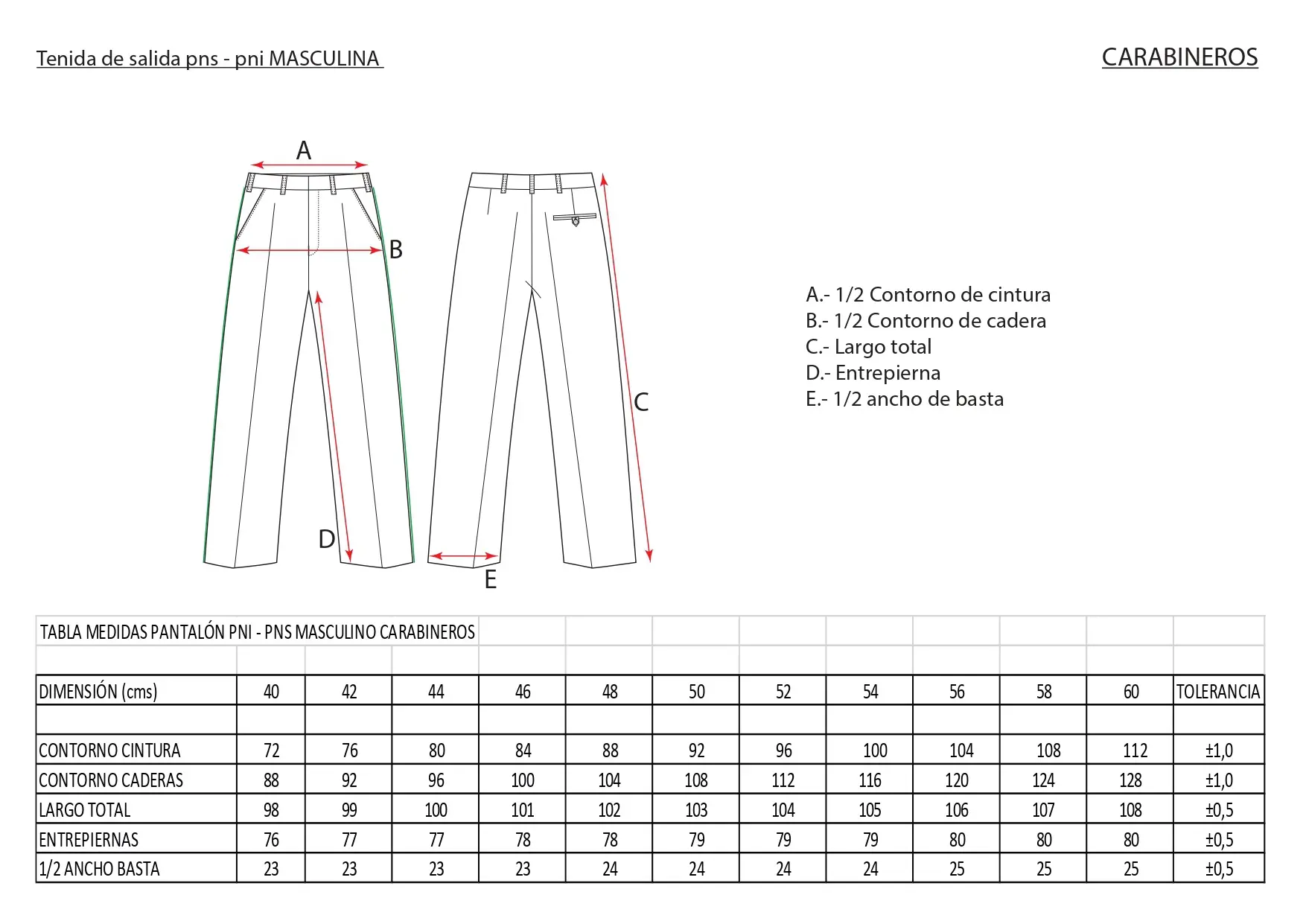 Tenida de salida pns - pni MASCULINA

CARABINEROS

A

B

C

D

E

A.- 1/2 Contorno de cintura
B.- 1/2 Contorno de cadera
C.- Largo total
D.- Entrepierna
E.- 1/2 ancho de basta

TABLA MEDIDAS PANTALÓN PNI - PNS MASCULINO CARABINEROS

| DIMENSIÓN (cms) | 40 | 42 | 44 | 46 | 48 | 50 | 52 | 54 | 56 | 58 | 60 | TOLERANCIA |
|---|---|---|---|---|---|---|---|---|---|---|---|---|
| | | | | | | | | | | | | |
| CONTORNO CINTURA | 72 | 76 | 80 | 84 | 88 | 92 | 96 | 100 | 104 | 108 | 112 | ±1,0 |
| CONTORNO CADERAS | 88 | 92 | 96 | 100 | 104 | 108 | 112 | 116 | 120 | 124 | 128 | ±1,0 |
| LARGO TOTAL | 98 | 99 | 100 | 101 | 102 | 103 | 104 | 105 | 106 | 107 | 108 | ±0,5 |
| ENTREPIERNAS | 76 | 77 | 77 | 78 | 78 | 79 | 79 | 79 | 80 | 80 | 80 | ±0,5 |
| 1/2 ANCHO BASTA | 23 | 23 | 23 | 23 | 24 | 24 | 24 | 24 | 25 | 25 | 25 | ±0,5 |